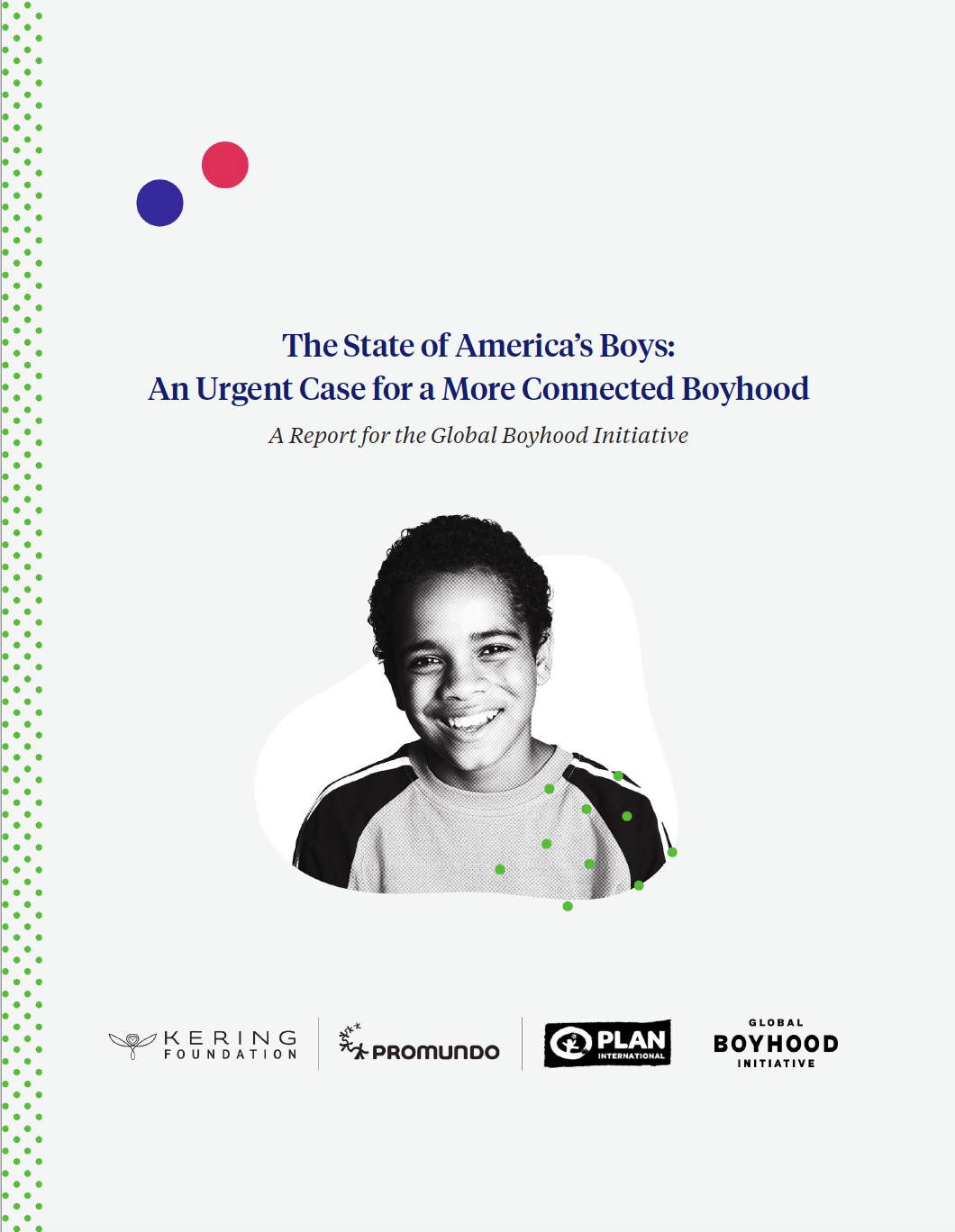 The State of America's Boys:
An Urgent Case for a More Connected Boyhood

A Report for the Global Boyhood Initiative

KERING FOUNDATION

PROMUNDO

PLAN INTERNATIONAL

GLOBAL BOYHOOD INITIATIVE